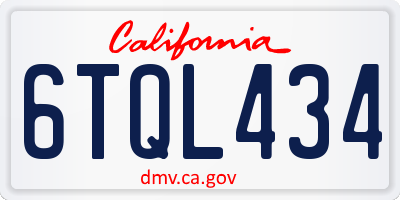 California

6TQL434

dmv.ca.gov